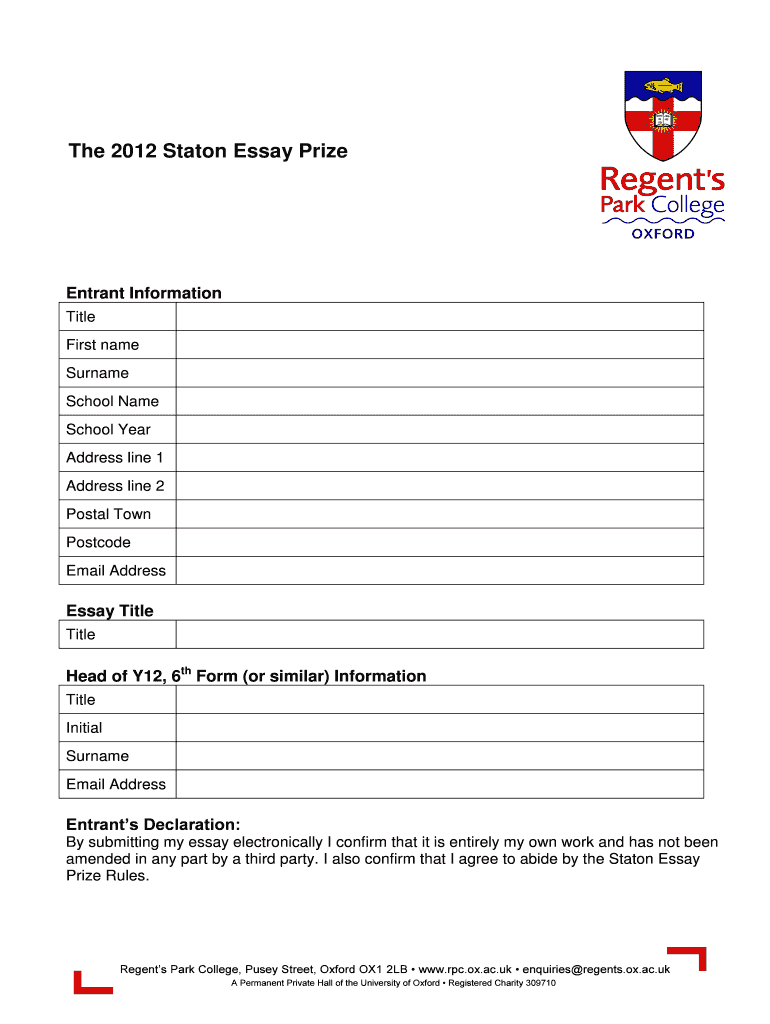 The 2012 Staton Essay Prize

Regent's Park College
OXFORD

Entrant Information

| Title | |
|---|---|
| First name | |
| Surname | |
| School Name | |
| School Year | |
| Address line 1 | |
| Address line 2 | |
| Postal Town | |
| Postcode | |
| Email Address | |

Essay Title

| Title | |
|---|---|

Head of Y12, 6$^{th}$ Form (or similar) Information

| Title | |
|---|---|
| Initial | |
| Surname | |
| Email Address | |

Entrant's Declaration:
By submitting my essay electronically I confirm that it is entirely my own work and has not been amended in any part by a third party. I also confirm that I agree to abide by the Staton Essay Prize Rules.

Regent's Park College, Pusey Street, Oxford OX1 2LB • www.rpc.ox.ac.uk • enquiries@regents.ox.ac.uk
A Permanent Private Hall of the University of Oxford • Registered Charity 309710